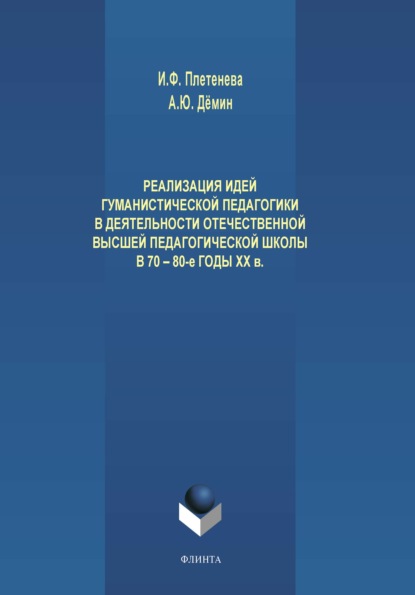 И.Ф. Плетенева
А.Ю. Дёмин

РЕАЛИЗАЦИЯ ИДЕЙ ГУМАНИСТИЧЕСКОЙ ПЕДАГОГИКИ В ДЕЯТЕЛЬНОСТИ ОТЕЧЕСТВЕННОЙ ВЫСШЕЙ ПЕДАГОГИЧЕСКОЙ ШКОЛЫ В 70 – 80-е ГОДЫ XX в.

ФЛИНТА